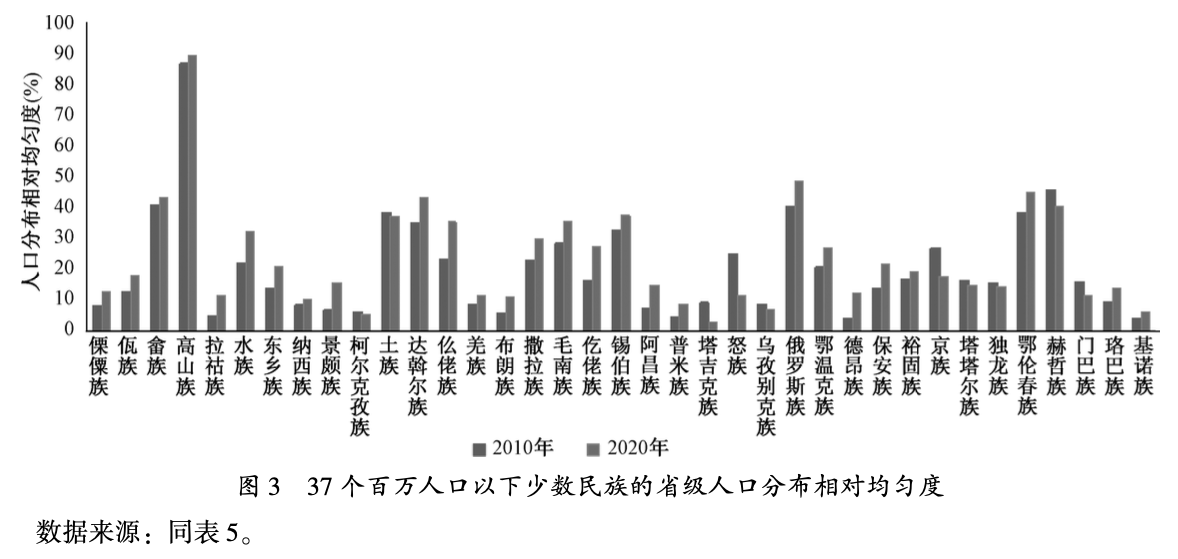 100
90
80
70
60
50
40
30
20
10
0

人口分布相对均匀度(%)

傈僳族
佤族
畲族
高山族
拉祜族
水族
东乡族
纳西族
景颇族
柯尔克孜族
土族
达斡尔族
仫佬族
羌族
布朗族
撒拉族
毛南族
仡佬族
锡伯族
阿昌族
普米族
塔吉克族
怒族
乌孜别克族
俄罗斯族
鄂温克族
德昂族
保安族
裕固族
京族
塔塔尔族
独龙族
鄂伦春族
赫哲族
门巴族
珞巴族
基诺族

2010年 2020年

图 3 37 个百万人口以下少数民族的省级人口分布相对均匀度

数据来源：同表 5。